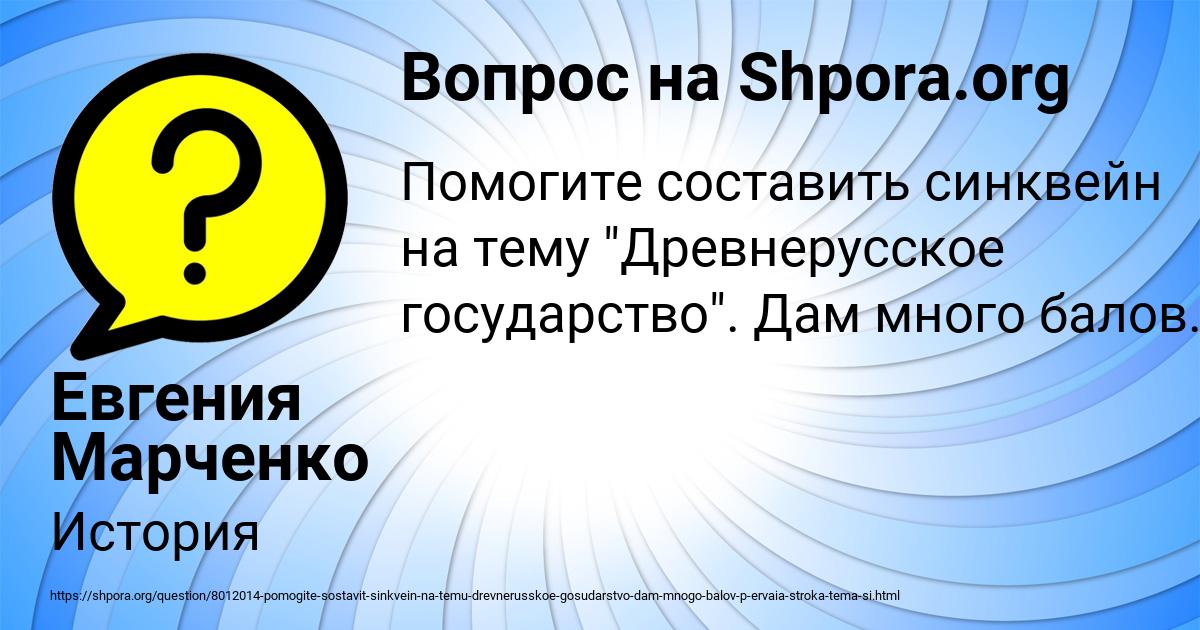 Вопрос на Shpora.org

Помогите составить синквейн на тему "Древнерусское государство". Дам много балов.

Евгения Марченко

История

https://shpora.org/question/8012014-pomogite-sostavit-sinkvein-na-temu-drevnerusskoe-gosudarstvo-dam-mnogo-balov-p-ervaia-stroka-tema-si.html